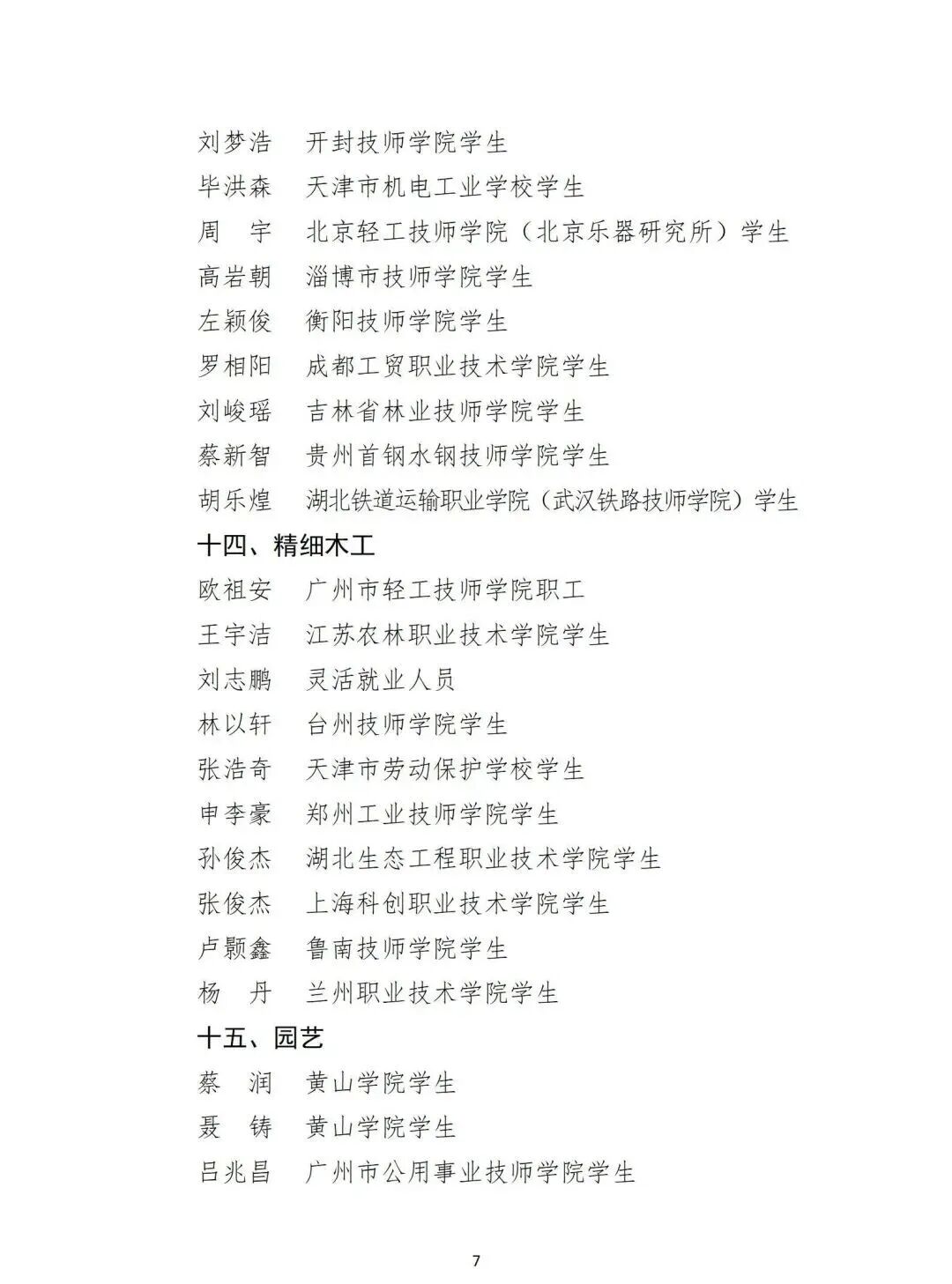 刘梦浩　开封技师学院学生
毕洪森　天津市机电工业学校学生
周　宇　北京轻工技师学院（北京乐器研究所）学生
高岩朝　淄博市技师学院学生
左颖俊　衡阳技师学院学生
罗相阳　成都工贸职业技术学院学生
刘峻瑶　吉林省林业技师学院学生
蔡新智　贵州首钢水钢技师学院学生
胡乐煌　湖北铁道运输职业学院（武汉铁路技师学院）学生

十四、精细木工

欧祖安　广州市轻工技师学院职工
王宇洁　江苏农林职业技术学院学生
刘志鹏　灵活就业人员
林以轩　台州技师学院学生
张浩奇　天津市劳动保护学校学生
申李豪　郑州工业技师学院学生
孙俊杰　湖北生态工程职业技术学院学生
张俊杰　上海科创职业技术学院学生
卢颢鑫　鲁南技师学院学生
杨　丹　兰州职业技术学院学生

十五、园艺

蔡　润　黄山学院学生
聂　铸　黄山学院学生
吕兆昌　广州市公用事业技师学院学生

7